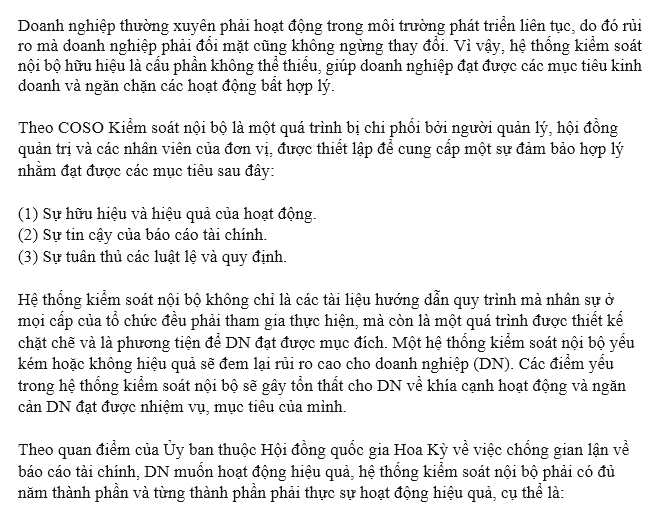 Doanh nghiệp thường xuyên phải hoạt động trong môi trường phát triển liên tục, do đó rủi ro mà doanh nghiệp phải đối mặt cũng không ngừng thay đổi. Vì vậy, hệ thống kiểm soát nội bộ hữu hiệu là cấu phần không thể thiếu, giúp doanh nghiệp đạt được các mục tiêu kinh doanh và ngăn chặn các hoạt động bất hợp lý.

Theo COSO Kiểm soát nội bộ là một quá trình bị chi phối bởi người quản lý, hội đồng quản trị và các nhân viên của đơn vị, được thiết lập để cung cấp một sự đảm bảo hợp lý nhằm đạt được các mục tiêu sau đây:

(1) Sự hữu hiệu và hiệu quả của hoạt động.
(2) Sự tin cậy của báo cáo tài chính.
(3) Sự tuân thủ các luật lệ và quy định.

Hệ thống kiểm soát nội bộ không chỉ là các tài liệu hướng dẫn quy trình mà nhân sự ở mọi cấp của tổ chức đều phải tham gia thực hiện, mà còn là một quá trình được thiết kế chặt chẽ và là phương tiện để DN đạt được mục đích. Một hệ thống kiểm soát nội bộ yếu kém hoặc không hiệu quả sẽ đem lại rủi ro cao cho doanh nghiệp (DN). Các điểm yếu trong hệ thống kiểm soát nội bộ sẽ gây tổn thất cho DN về khía cạnh hoạt động và ngăn cản DN đạt được nhiệm vụ, mục tiêu của mình.

Theo quan điểm của Ủy ban thuộc Hội đồng quốc gia Hoa Kỳ về việc chống gian lận về báo cáo tài chính, DN muốn hoạt động hiệu quả, hệ thống kiểm soát nội bộ phải có đủ năm thành phần và từng thành phần phải thực sự hoạt động hiệu quả, cụ thể là: